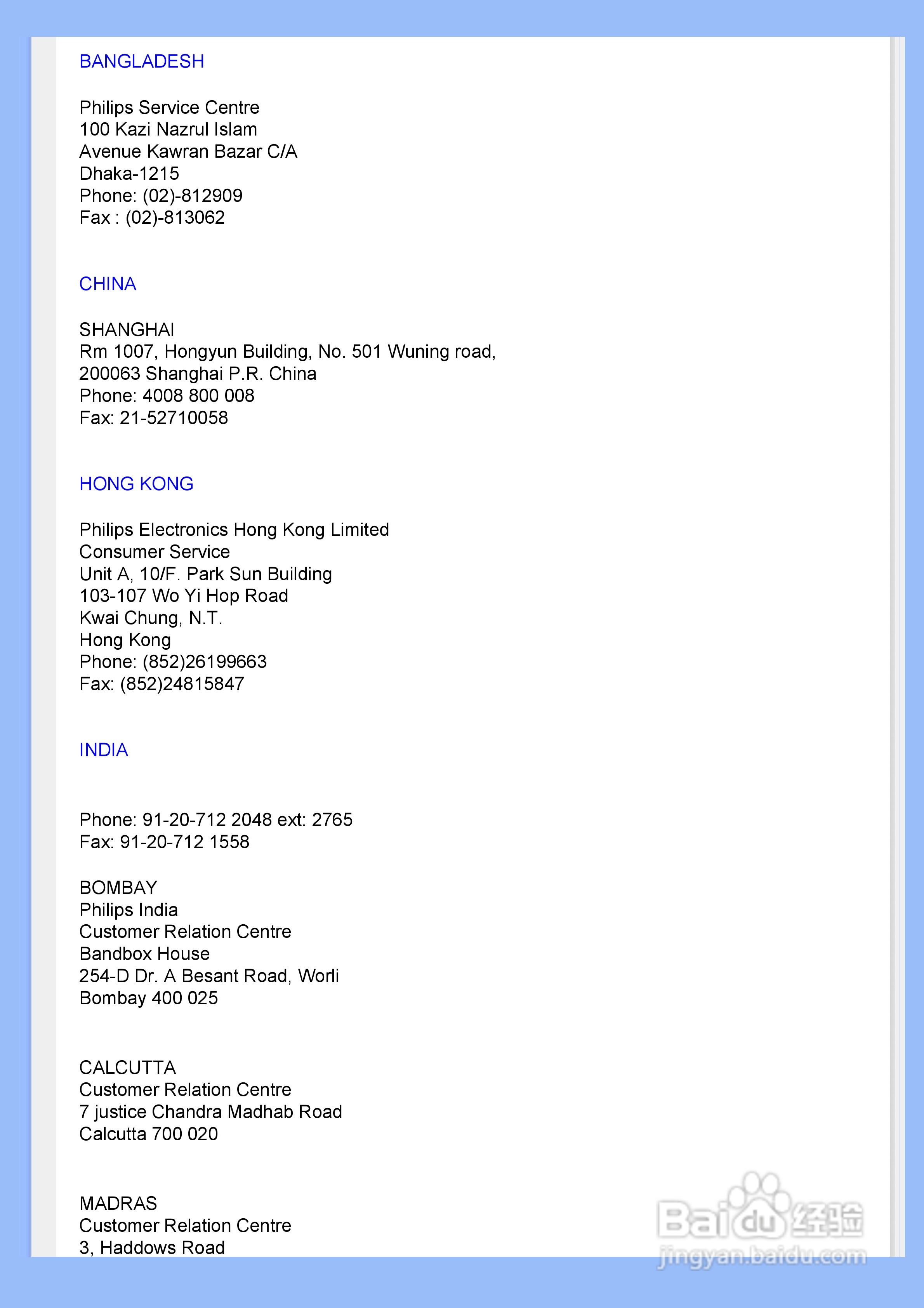 BANGLADESH

Philips Service Centre
100 Kazi Nazrul Islam
Avenue Kawran Bazar C/A
Dhaka-1215
Phone: (02)-812909
Fax : (02)-813062

CHINA

SHANGHAI
Rm 1007, Hongyun Building, No. 501 Wuning road,
200063 Shanghai P.R. China
Phone: 4008 800 008
Fax: 21-52710058

HONG KONG

Philips Electronics Hong Kong Limited
Consumer Service
Unit A, 10/F. Park Sun Building
103-107 Wo Yi Hop Road
Kwai Chung, N.T.
Hong Kong
Phone: (852)26199663
Fax: (852)24815847

INDIA

Phone: 91-20-712 2048 ext: 2765
Fax: 91-20-712 1558

BOMBAY
Philips India
Customer Relation Centre
Bandbox House
254-D Dr. A Besant Road, Worli
Bombay 400 025

CALCUTTA
Customer Relation Centre
7 justice Chandra Madhab Road
Calcutta 700 020

MADRAS
Customer Relation Centre
3, Haddows Road

Baidu经验
jingyan.baidu.com